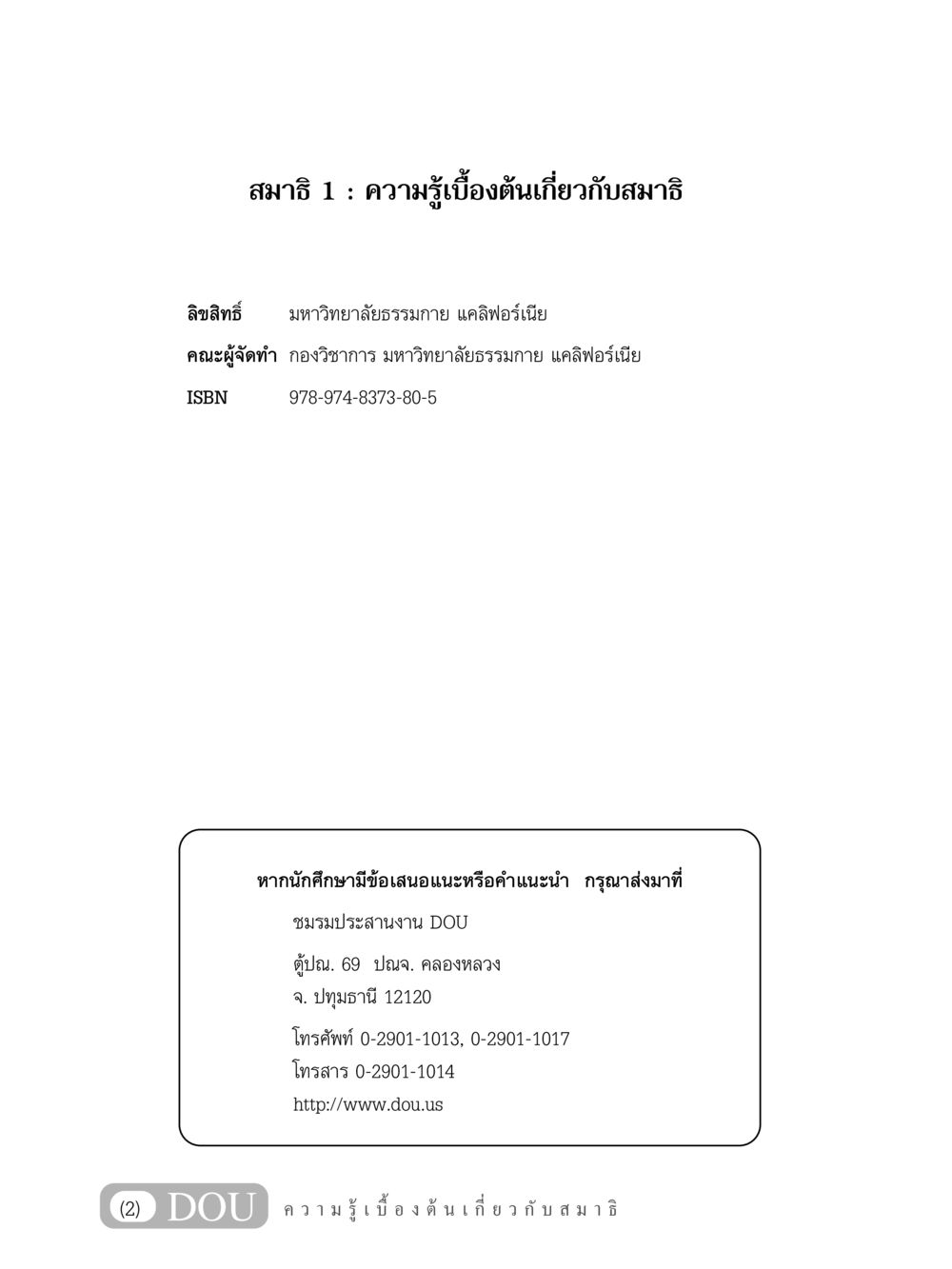 สมาธิ 1 : ความรู้เบื้องต้นเกี่ยวกับสมาธิ

ลิขสิทธิ์ มหาวิทยาลัยธรรมกาย แคลิฟอร์เนีย

คณะผู้จัดทำ กองวิชาการ มหาวิทยาลัยธรรมกาย แคลิฟอร์เนีย

ISBN 978-974-8373-80-5

หากนักศึกษามีข้อเสนอแนะหรือคำแนะนำ กรุณาส่งมาที่

ชมรมประสานงาน DOU

ตู้ปณ. 69 ปณจ. คลองหลวง
จ. ปทุมธานี 12120

โทรศัพท์ 0-2901-1013, 0-2901-1017
โทรสาร 0-2901-1014
http://www.dou.us

(2) DOU ความรู้เบื้องต้นเกี่ยวกับสมาธิ